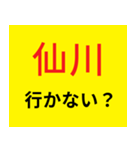 仙川

行かない？